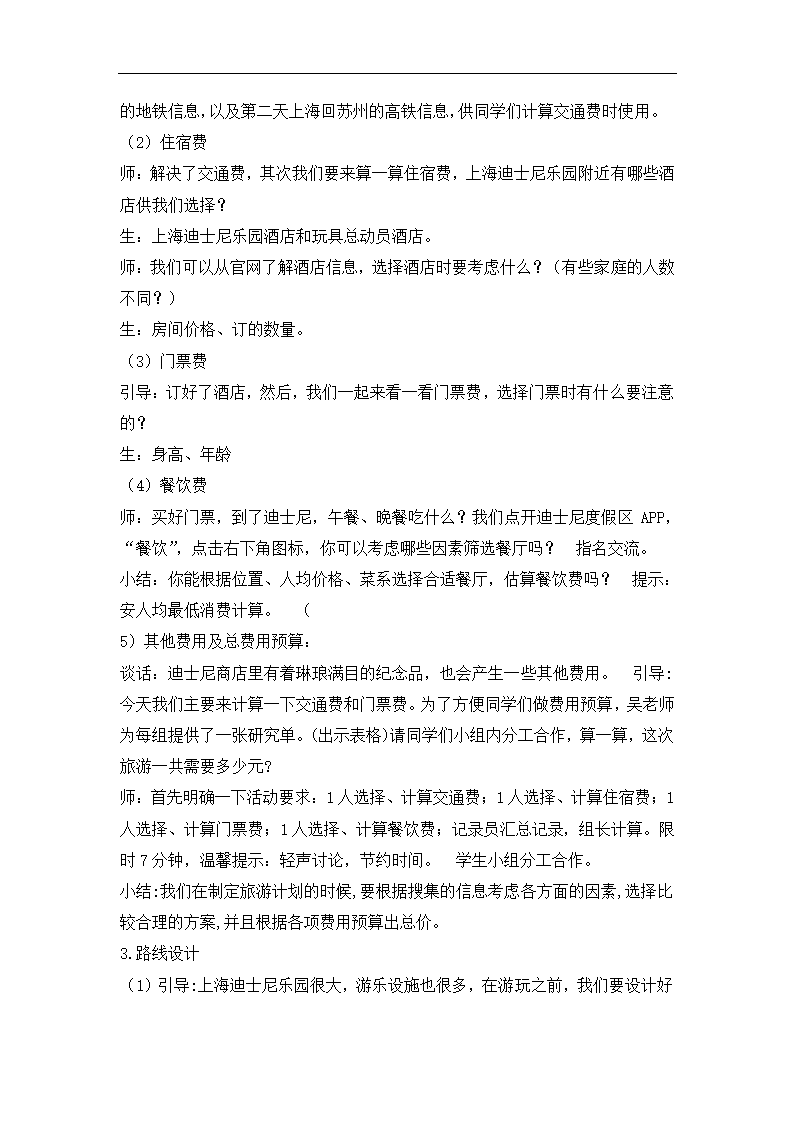 的地铁信息,以及第二天上海回苏州的高铁信息,供同学们计算交通费时使用。

（2）住宿费

师：解决了交通费，其次我们要来算一算住宿费，上海迪士尼乐园附近有哪些酒店供我们选择？

生：上海迪士尼乐园酒店和玩具总动员酒店。

师：我们可以从官网了解酒店信息，选择酒店时要考虑什么？（有些家庭的人数不同？）

生：房间价格、订的数量。

（3）门票费

引导：订好了酒店，然后，我们一起来看一看门票费，选择门票时有什么要注意的？

生：身高、年龄

（4）餐饮费

师：买好门票，到了迪士尼，午餐、晚餐吃什么？我们点开迪士尼度假区 APP，“餐饮”，点击右下角图标，你可以考虑哪些因素筛选餐厅吗？ 指名交流。

小结：你能根据位置、人均价格、菜系选择合适餐厅，估算餐饮费吗？ 提示：安人均最低消费计算。 （

5）其他费用及总费用预算：

谈话：迪士尼商店里有着琳琅满目的纪念品，也会产生一些其他费用。 引导：今天我们主要来计算一下交通费和门票费。为了方便同学们做费用预算，吴老师为每组提供了一张研究单。(出示表格)请同学们小组内分工合作，算一算，这次旅游一共需要多少元?

师：首先明确一下活动要求：1人选择、计算交通费；1人选择、计算住宿费；1人选择、计算门票费；1人选择、计算餐饮费；记录员汇总记录，组长计算。限时7分钟，温馨提示：轻声讨论，节约时间。 学生小组分工合作。

小结:我们在制定旅游计划的时候,要根据搜集的信息考虑各方面的因素,选择比较合理的方案,并且根据各项费用预算出总价。

3.路线设计

（1）引导:上海迪士尼乐园很大，游乐设施也很多，在游玩之前，我们要设计好